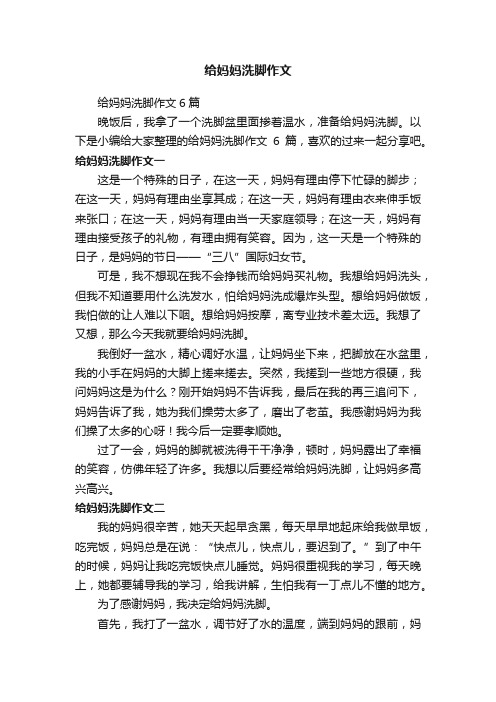 给妈妈洗脚作文

给妈妈洗脚作文 6 篇

晚饭后，我拿了一个洗脚盆里面掺着温水，准备给妈妈洗脚。以下是小编给大家整理的给妈妈洗脚作文 6 篇，喜欢的过来一起分享吧。

给妈妈洗脚作文一

这是一个特殊的日子，在这一天，妈妈有理由停下忙碌的脚步；在这一天，妈妈有理由坐享其成；在这一天，妈妈有理由衣来伸手饭来张口；在这一天，妈妈有理由当一天家庭领导；在这一天，妈妈有理由接受孩子的礼物，有理由拥有笑容。因为，这一天是一个特殊的日子，是妈妈的节日——“三八”国际妇女节。

可是，我不想现在我不会挣钱而给妈妈买礼物。我想给妈妈洗头，但我不知道要用什么洗发水，怕给妈妈洗成爆炸头型。想给妈妈做饭，我怕做的让人难以下咽。想给妈妈按摩，离专业技术差太远。我想了又想，那么今天我就要给妈妈洗脚。

我倒好一盆水，精心调好水温，让妈妈坐下来，把脚放在水盆里，我的小手在妈妈的大脚上搓来搓去。突然，我搓到一些地方很硬，我问妈妈这是为什么？刚开始妈妈不告诉我，最后在我的再三追问下，妈妈告诉了我，她为我们操劳太多了，磨出了老茧。我感谢妈妈为我们操了太多的心呀！我今后一定要孝顺她。

过了一会，妈妈的脚就被洗得干干净净，顿时，妈妈露出了幸福的笑容，仿佛年轻了许多。我想以后要经常给妈妈洗脚，让妈妈多高兴高兴。

给妈妈洗脚作文二

我的妈妈很辛苦，她天天起早贪黑，每天早早地起床给我做早饭，吃完饭，妈妈总是在说：“快点儿，快点儿，要迟到了。”到了中午的时候，妈妈让我吃完饭快点儿睡觉。妈妈很重视我的学习，每天晚上，她都要辅导我的学习，给我讲解，生怕我有一丁点儿不懂的地方。

为了感谢妈妈，我决定给妈妈洗脚。

首先，我打了一盆水，调节好了水的温度，端到妈妈的跟前，妈